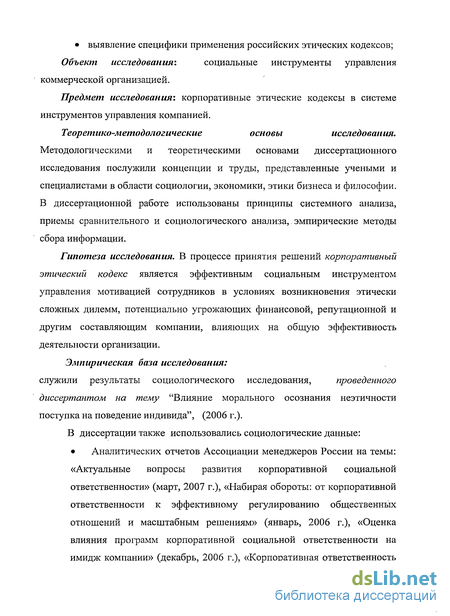 • выявление специфики применения российских этических кодексов;

Объект исследования: социальные инструменты управления коммерческой организацией.

Предмет исследования: корпоративные этические кодексы в системе инструментов управления компанией.

Теоретико-методологические основы исследования. Методологическими и теоретическими основами диссертационного исследования послужили концепции и труды, представленные учеными и специалистами в области социологии, экономики, этики бизнеса и философии. В диссертационной работе использованы принципы системного анализа, приемы сравнительного и социологического анализа, эмпирические методы сбора информации.

Гипотеза исследования. В процессе принятия решений корпоративный этический кодекс является эффективным социальным инструментом управления мотивацией сотрудников в условиях возникновения этически сложных дилемм, потенциально угрожающих финансовой, репутационной и другим составляющим компании, влияющих на общую эффективность деятельности организации.

Эмпирическая база исследования: служили результаты социологического исследования, проведенного диссертантом на тему "Влияние морального осознания неэтичности поступка на поведение индивида", (2006 г.).

В диссертации также использовались социологические данные:

• Аналитических отчетов Ассоциации менеджеров России на темы: «Актуальные вопросы развития корпоративной социальной ответственности» (март, 2007 г.), «Набирая обороты: от корпоративной ответственности к эффективному регулированию общественных отношений и масштабным решениям» (январь, 2006 г.), «Оценка влияния программ корпоративной социальной ответственности на имидж компании» (декабрь, 2006 г.), «Корпоративная ответственность

dsLib.net
библиотека диссертаций